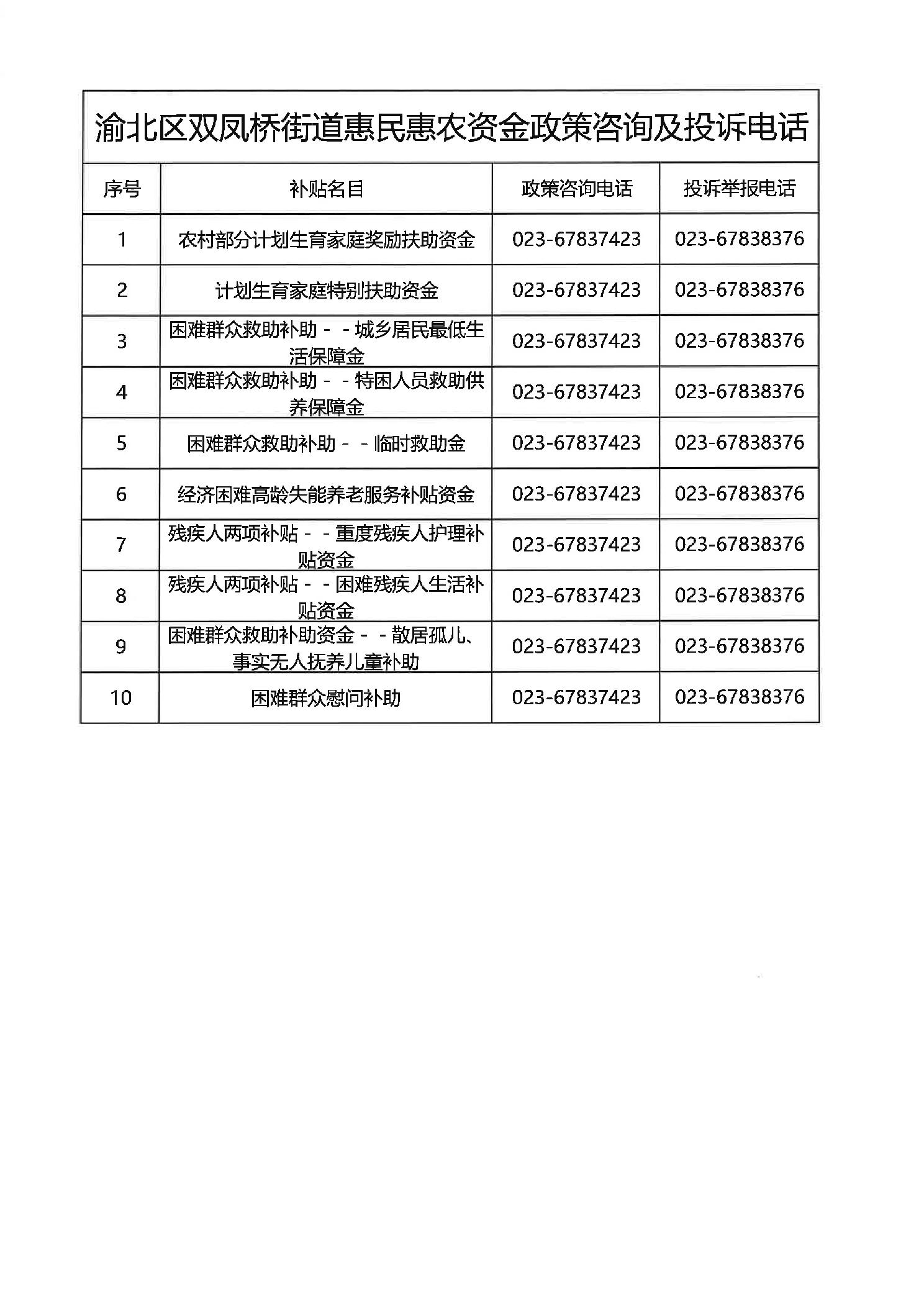 渝北区双凤桥街道惠民惠农资金政策咨询及投诉电话

| 序号 | 补贴名目 | 政策咨询电话 | 投诉举报电话 |
|---|---|---|---|
| 1 | 农村部分计划生育家庭奖励扶助资金 | 023-67837423 | 023-67838376 |
| 2 | 计划生育家庭特别扶助资金 | 023-67837423 | 023-67838376 |
| 3 | 困难群众救助补助－－城乡居民最低生活保障金 | 023-67837423 | 023-67838376 |
| 4 | 困难群众救助补助－－特困人员救助供养保障金 | 023-67837423 | 023-67838376 |
| 5 | 困难群众救助补助－－临时救助金 | 023-67837423 | 023-67838376 |
| 6 | 经济困难高龄失能养老服务补贴资金 | 023-67837423 | 023-67838376 |
| 7 | 残疾人两项补贴－－重度残疾人护理补贴资金 | 023-67837423 | 023-67838376 |
| 8 | 残疾人两项补贴－－困难残疾人生活补贴资金 | 023-67837423 | 023-67838376 |
| 9 | 困难群众救助补助资金－－散居孤儿、事实无人抚养儿童补助 | 023-67837423 | 023-67838376 |
| 10 | 困难群众慰问补助 | 023-67837423 | 023-67838376 |